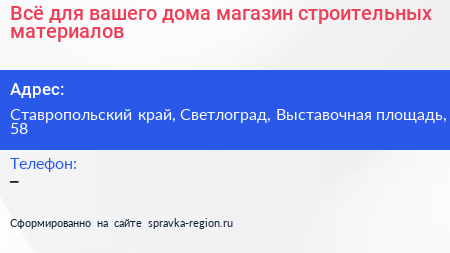 Всё для вашего дома магазин строительных материалов

Адрес:

Ставропольский край, Светлоград, Выставочная площадь, 58

Телефон:

–

Сформированно на сайте spravka-region.ru